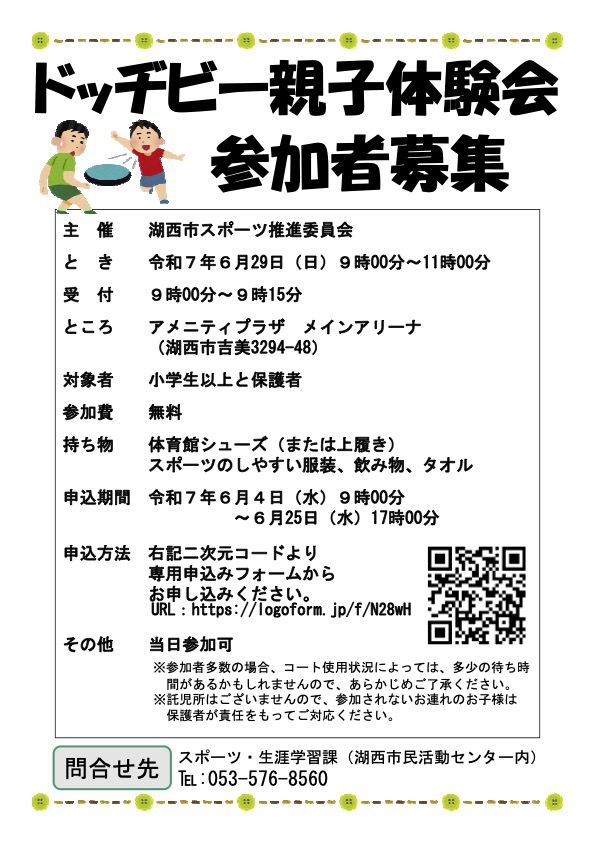 ドッヂビー親子体験会
参加者募集

主　催　湖西市スポーツ推進委員会

と　き　令和７年６月29日（日）９時00分～11時00分

受　付　９時00分～９時15分

ところ　アメニティプラザ　メインアリーナ
（湖西市吉美3294-48）

対象者　小学生以上と保護者

参加費　無料

持ち物　体育館シューズ（または上履き）
スポーツのしやすい服装、飲み物、タオル

申込期間　令和７年６月４日（水）９時00分
～６月25日（水）17時00分

申込方法　右記二次元コードより
専用申込みフォームから
お申し込みください。
URL：https://logoform.jp/f/N28wH

その他　当日参加可

※参加者多数の場合、コート使用状況によっては、多少の待ち時間があるかもしれませんので、あらかじめご了承ください。
※託児所はございませんので、参加されないお連れのお子様は保護者が責任をもってご対応ください。

問合せ先

スポーツ・生涯学習課（湖西市民活動センター内）
TEL：053-576-8560